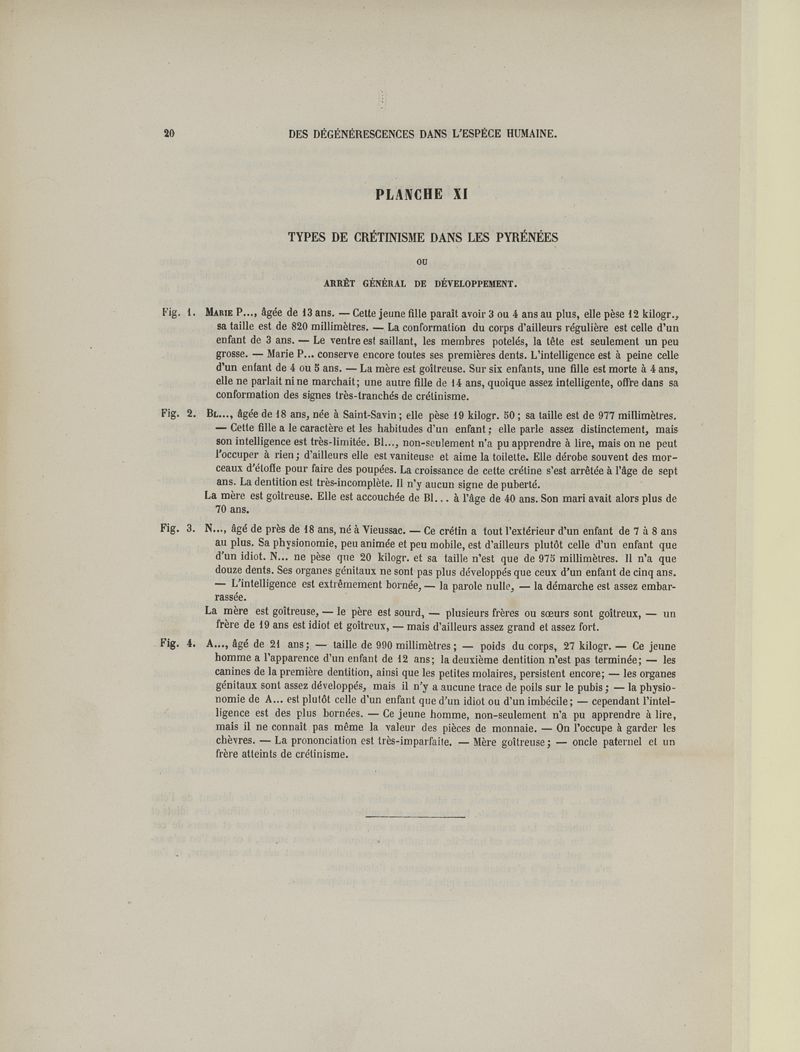 20 DES DÉGÉNÉRESCENCES DANS L'ESPÈCE HUMAINE.

PLANCHE XI

TYPES DE CRÉTINISME DANS LES PYRÉNÉES

OU

ARRÊT GÉNÉRAL DE DÉVELOPPEMENT.

Fig. 1. Marie P..., âgée de 13 ans. — Cette jeune fille paraît avoir 3 ou 4 ans au plus, elle pèse 12 kilogr., sa taille est de 820 millimètres. — La conformation du corps d'ailleurs régulière est celle d'un enfant de 3 ans. — Le ventre est saillant, les membres potelés, la tête est seulement un peu grosse. — Marie P... conserve encore toutes ses premières dents. L'intelligence est à peine celle d'un enfant de 4 ou 5 ans. — La mère est goîtreuse. Sur six enfants, une fille est morte à 4 ans, elle ne parlait ni ne marchait; une autre fille de 14 ans, quoique assez intelligente, offre dans sa conformation des signes très-tranchés de crétinisme.

Fig. 2. Bl..., âgée de 18 ans, née à Saint-Savin; elle pèse 19 kilogr. 50; sa taille est de 977 millimètres. — Cette fille a le caractère et les habitudes d'un enfant; elle parle assez distinctement, mais son intelligence est très-limitée. Bl..., non-seulement n'a pu apprendre à lire, mais on ne peut l'occuper à rien; d'ailleurs elle est vaniteuse et aime la toilette. Elle dérobe souvent des morceaux d'étoffe pour faire des poupées. La croissance de cette crétine s'est arrêtée à l'âge de sept ans. La dentition est très-incomplète. Il n'y aucun signe de puberté.
La mère est goîtreuse. Elle est accouchée de Bl... à l'âge de 40 ans. Son mari avait alors plus de 70 ans.

Fig. 3. N..., âgé de près de 18 ans, né à Vieussac. — Ce crétin a tout l'extérieur d'un enfant de 7 à 8 ans au plus. Sa physionomie, peu animée et peu mobile, est d'ailleurs plutôt celle d'un enfant que d'un idiot. N... ne pèse que 20 kilogr. et sa taille n'est que de 975 millimètres. Il n'a que douze dents. Ses organes génitaux ne sont pas plus développés que ceux d'un enfant de cinq ans. — L'intelligence est extrêmement bornée, — la parole nulle, — la démarche est assez embarrassée.
La mère est goîtreuse, — le père est sourd, — plusieurs frères ou sœurs sont goîtreux, — un frère de 19 ans est idiot et goîtreux, — mais d'ailleurs assez grand et assez fort.

Fig. 4. A..., âgé de 21 ans; — taille de 990 millimètres; — poids du corps, 27 kilogr. — Ce jeune homme a l'apparence d'un enfant de 12 ans; la deuxième dentition n'est pas terminée; — les canines de la première dentition, ainsi que les petites molaires, persistent encore; — les organes génitaux sont assez développés, mais il n'y a aucune trace de poils sur le pubis; — la physionomie de A... est plutôt celle d'un enfant que d'un idiot ou d'un imbécile; — cependant l'intelligence est des plus bornées. — Ce jeune homme, non-seulement n'a pu apprendre à lire, mais il ne connaît pas même la valeur des pièces de monnaie. — On l'occupe à garder les chèvres. — La prononciation est très-imparfaite. — Mère goîtreuse; — oncle paternel et un frère atteints de crétinisme.